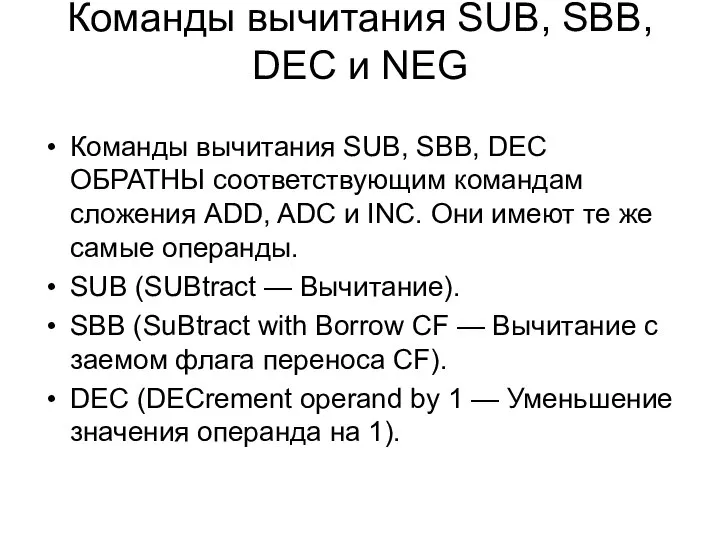 Команды вычитания SUB, SBB, DEC и NEG

• Команды вычитания SUB, SBB, DEC ОБРАТНЫ соответствующим командам сложения ADD, ADC и INC. Они имеют те же самые операнды.
• SUB (SUBtract — Вычитание).
• SBB (SuBtract with Borrow CF — Вычитание с заемом флага переноса CF).
• DEC (DECrement operand by 1 — Уменьшение значения операнда на 1).